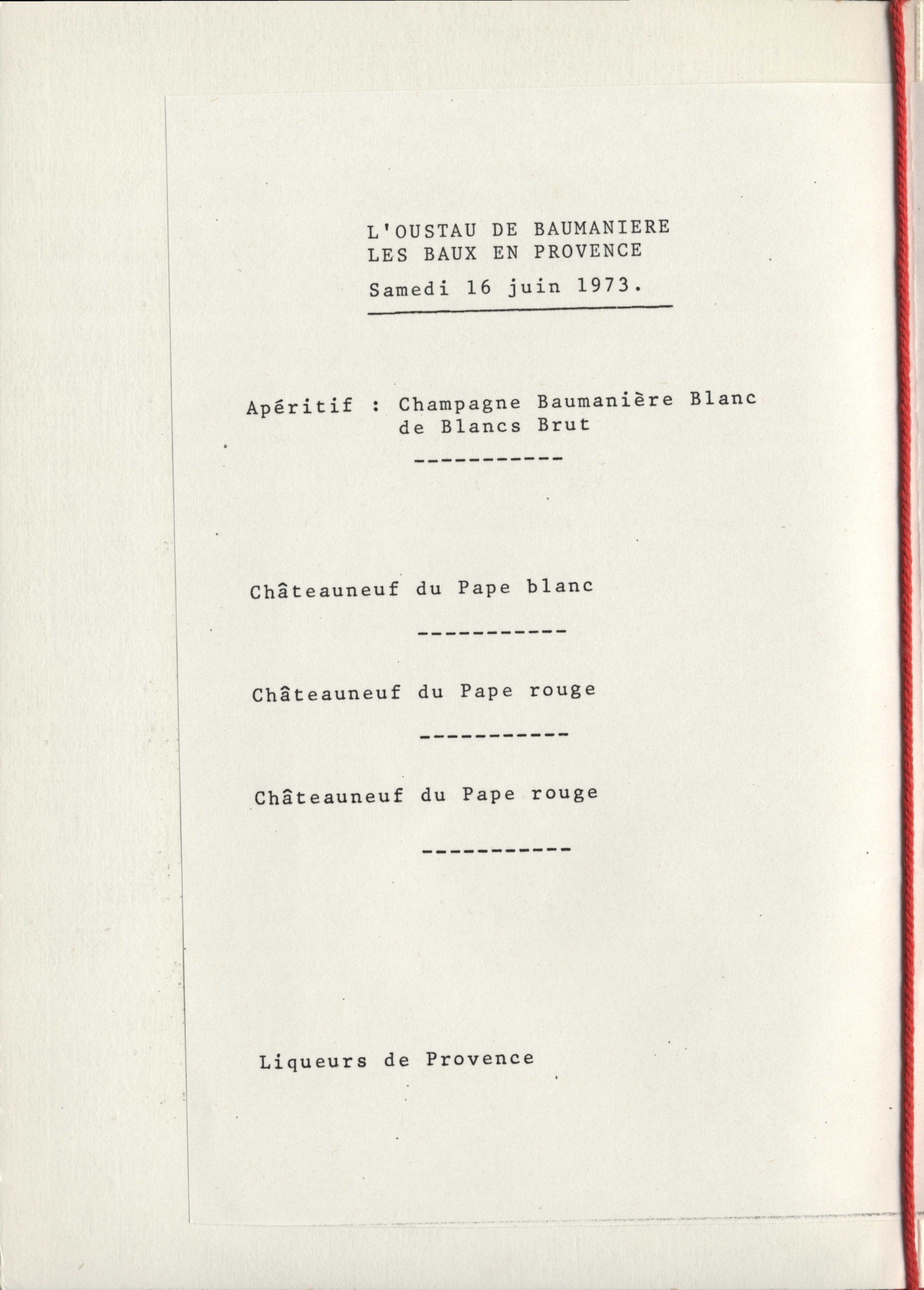 L'OUSTAU DE BAUMANIERE
LES BAUX EN PROVENCE
Samedi 16 juin 1973.

Apéritif : Champagne Baumanière Blanc de Blancs Brut

-----------

Châteauneuf du Pape blanc

-----------

Châteauneuf du Pape rouge

-----------

Châteauneuf du Pape rouge

-----------

Liqueurs de Provence